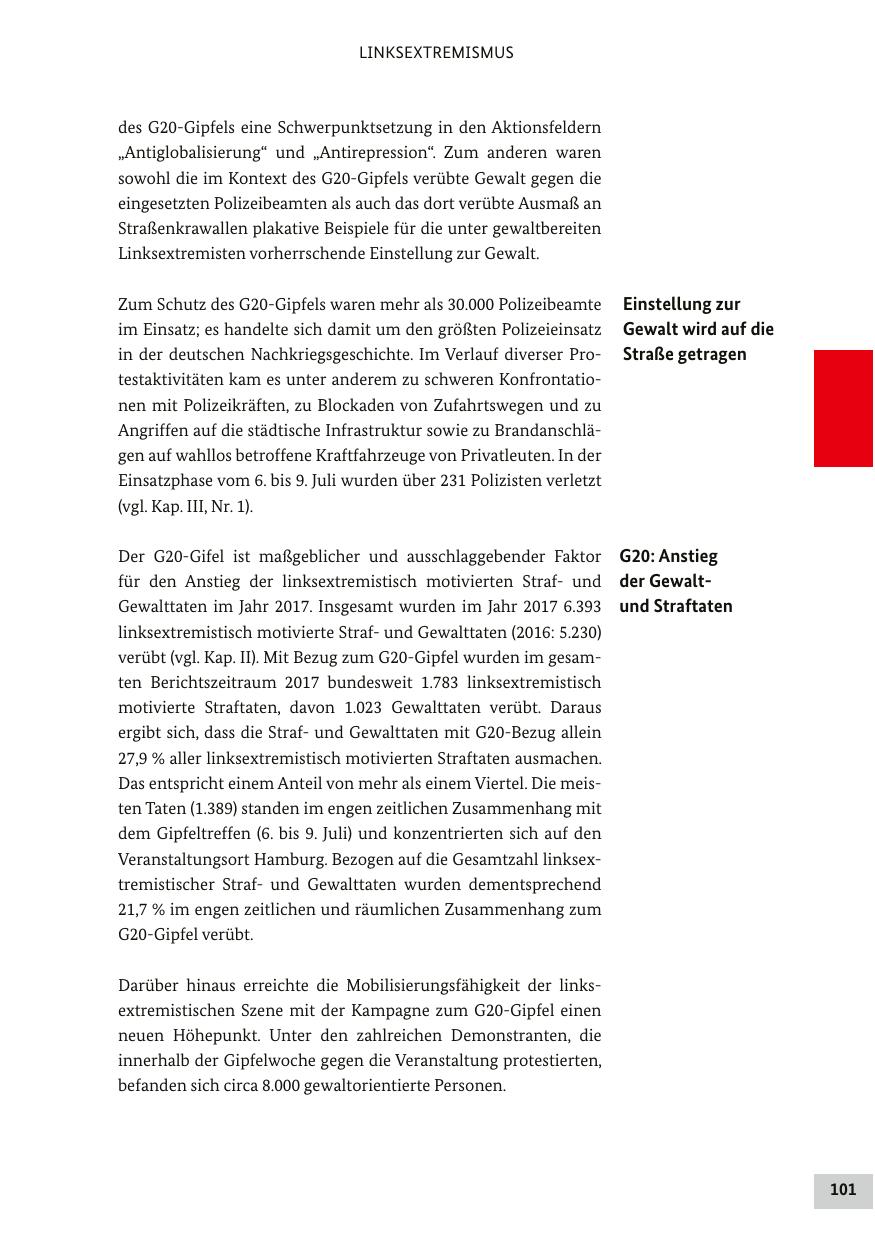 LINKSEXTREMISMUS

des G20-Gipfels eine Schwerpunktsetzung in den Aktionsfeldern „Antiglobalisierung“ und „Antirepression“. Zum anderen waren sowohl die im Kontext des G20-Gipfels verübte Gewalt gegen die eingesetzten Polizeibeamten als auch das dort verübte Ausmaß an Straßenkrawallen plakative Beispiele für die unter gewaltbereiten Linksextremisten vorherrschende Einstellung zur Gewalt.

Einstellung zur Gewalt wird auf die Straße getragen

Zum Schutz des G20-Gipfels waren mehr als 30.000 Polizeibeamte im Einsatz; es handelte sich damit um den größten Polizeieinsatz in der deutschen Nachkriegsgeschichte. Im Verlauf diverser Protestaktivitäten kam es unter anderem zu schweren Konfrontationen mit Polizeikräften, zu Blockaden von Zufahrtswegen und zu Angriffen auf die städtische Infrastruktur sowie zu Brandanschlägen auf wahllos betroffene Kraftfahrzeuge von Privatleuten. In der Einsatzphase vom 6. bis 9. Juli wurden über 231 Polizisten verletzt (vgl. Kap. III, Nr. 1).

G20: Anstieg der Gewalt- und Straftaten

Der G20-Gifel ist maßgeblicher und ausschlaggebender Faktor für den Anstieg der linksextremistisch motivierten Straf- und Gewalttaten im Jahr 2017. Insgesamt wurden im Jahr 2017 6.393 linksextremistisch motivierte Straf- und Gewalttaten (2016: 5.230) verübt (vgl. Kap. II). Mit Bezug zum G20-Gipfel wurden im gesamten Berichtszeitraum 2017 bundesweit 1.783 linksextremistisch motivierte Straftaten, davon 1.023 Gewalttaten verübt. Daraus ergibt sich, dass die Straf- und Gewalttaten mit G20-Bezug allein 27,9 % aller linksextremistisch motivierten Straftaten ausmachen. Das entspricht einem Anteil von mehr als einem Viertel. Die meisten Taten (1.389) standen im engen zeitlichen Zusammenhang mit dem Gipfeltreffen (6. bis 9. Juli) und konzentrierten sich auf den Veranstaltungsort Hamburg. Bezogen auf die Gesamtzahl linksextremistischer Straf- und Gewalttaten wurden dementsprechend 21,7 % im engen zeitlichen und räumlichen Zusammenhang zum G20-Gipfel verübt.

Darüber hinaus erreichte die Mobilisierungsfähigkeit der linksextremistischen Szene mit der Kampagne zum G20-Gipfel einen neuen Höhepunkt. Unter den zahlreichen Demonstranten, die innerhalb der Gipfelwoche gegen die Veranstaltung protestierten, befanden sich circa 8.000 gewaltorientierte Personen.

101